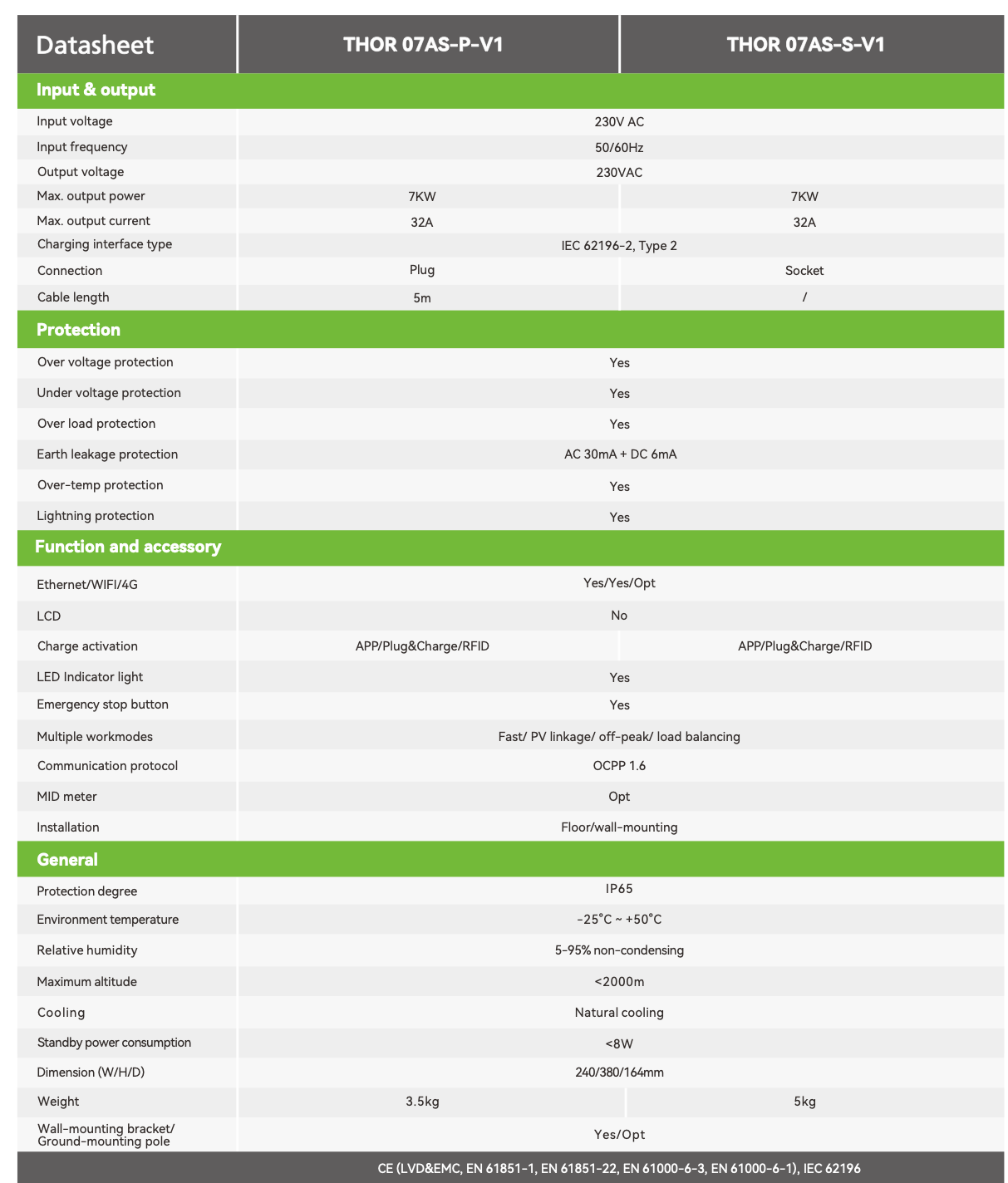 | Datasheet | THOR 07AS-P-V1 | THOR 07AS-S-V1 |
|---|---|---|
| Input & output | | |
| Input voltage | 230V AC | |
| Input frequency | 50/60Hz | |
| Output voltage | 230VAC | |
| Max. output power | 7KW | 7KW |
| Max. output current | 32A | 32A |
| Charging interface type | IEC 62196-2, Type 2 | |
| Connection | Plug | Socket |
| Cable length | 5m | / |
| Protection | | |
| Over voltage protection | Yes | |
| Under voltage protection | Yes | |
| Over load protection | Yes | |
| Earth leakage protection | AC 30mA + DC 6mA | |
| Over-temp protection | Yes | |
| Lightning protection | Yes | |
| Function and accessory | | |
| Ethernet/WIFI/4G | Yes/Yes/Opt | |
| LCD | No | |
| Charge activation | APP/Plug&Charge/RFID | APP/Plug&Charge/RFID |
| LED Indicator light | Yes | |
| Emergency stop button | Yes | |
| Multiple workmodes | Fast/ PV linkage/ off-peak/ load balancing | |
| Communication protocol | OCPP 1.6 | |
| MID meter | Opt | |
| Installation | Floor/wall-mounting | |
| General | | |
| Protection degree | IP65 | |
| Environment temperature | -25°C ~ +50°C | |
| Relative humidity | 5-95% non-condensing | |
| Maximum altitude | <2000m | |
| Cooling | Natural cooling | |
| Standby power consumption | <8W | |
| Dimension (W/H/D) | 240/380/164mm | |
| Weight | 3.5kg | 5kg |
| Wall-mounting bracket/ Ground-mounting pole | Yes/Opt | |
| | CE (LVD&EMC, EN 61851-1, EN 61851-22, EN 61000-6-3, EN 61000-6-1), IEC 62196 | |